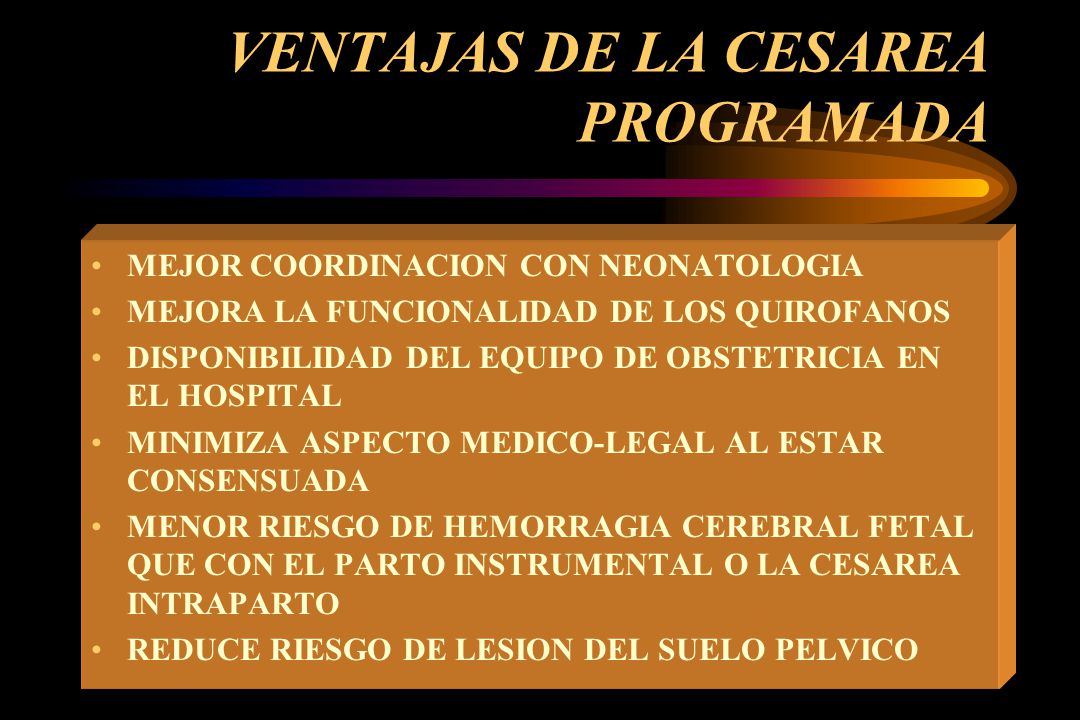 VENTAJAS DE LA CESAREA PROGRAMADA

• MEJOR COORDINACION CON NEONATOLOGIA
• MEJORA LA FUNCIONALIDAD DE LOS QUIROFANOS
• DISPONIBILIDAD DEL EQUIPO DE OBSTETRICIA EN EL HOSPITAL
• MINIMIZA ASPECTO MEDICO-LEGAL AL ESTAR CONSENSUADA
• MENOR RIESGO DE HEMORRAGIA CEREBRAL FETAL QUE CON EL PARTO INSTRUMENTAL O LA CESAREA INTRAPARTO
• REDUCE RIESGO DE LESION DEL SUELO PELVICO